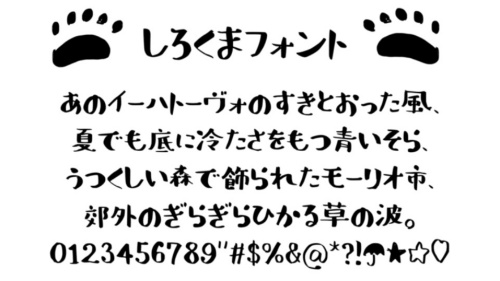 しろくまフォント

あのイーハトーヴォのすきとおった風、
夏でも底に冷たさをもつ青いそら、
うつくしい森で飾られたモーリオ市、
郊外のぎらぎらひかる草の波。
0123456789"#$%&@*?!☂★☆♡